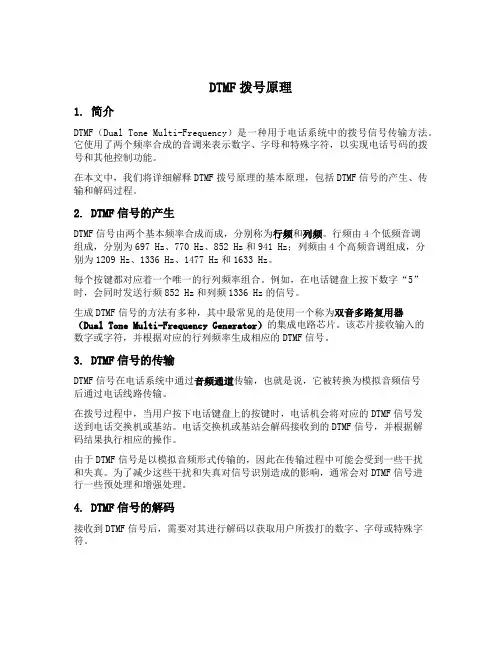 DTMF 拨号原理

1. 简介

DTMF（Dual Tone Multi-Frequency）是一种用于电话系统中的拨号信号传输方法。它使用了两个频率合成的音调来表示数字、字母和特殊字符，以实现电话号码的拨号和其他控制功能。

在本文中，我们将详细解释 DTMF 拨号原理的基本原理，包括 DTMF 信号的产生、传输和解码过程。

2. DTMF 信号的产生

DTMF 信号由两个基本频率合成而成，分别称为行频和列频。行频由 4 个低频音调组成，分别为 697 Hz、770 Hz、852 Hz 和 941 Hz；列频由 4 个高频音调组成，分别为 1209 Hz、1336 Hz、1477 Hz 和 1633 Hz。

每个按键都对应着一个唯一的行列频率组合。例如，在电话键盘上按下数字“5”时，会同时发送行频 852 Hz 和列频 1336 Hz 的信号。

生成 DTMF 信号的方法有多种，其中最常见的是使用一个称为双音多路复用器（Dual Tone Multi-Frequency Generator）的集成电路芯片。该芯片接收输入的数字或字符，并根据对应的行列频率生成相应的 DTMF 信号。

3. DTMF 信号的传输

DTMF 信号在电话系统中通过音频通道传输，也就是说，它被转换为模拟音频信号后通过电话线路传输。

在拨号过程中，当用户按下电话键盘上的按键时，电话机会将对应的 DTMF 信号发送到电话交换机或基站。电话交换机或基站会解码接收到的 DTMF 信号，并根据解码结果执行相应的操作。

由于 DTMF 信号是以模拟音频形式传输的，因此在传输过程中可能会受到一些干扰和失真。为了减少这些干扰和失真对信号识别造成的影响，通常会对 DTMF 信号进行一些预处理和增强处理。

4. DTMF 信号的解码

接收到 DTMF 信号后，需要对其进行解码以获取用户所拨打的数字、字母或特殊字符。